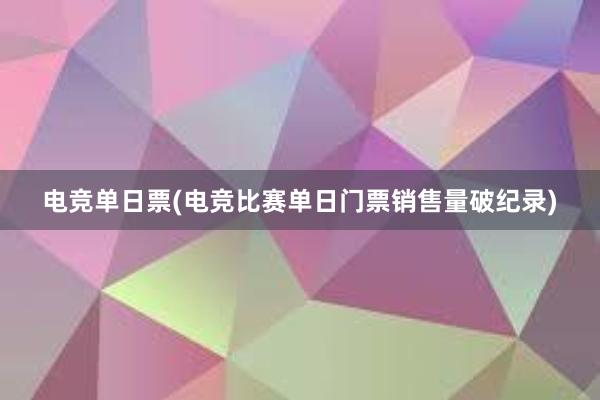 电竞单日票(电竞比赛单日门票销售量破纪录)